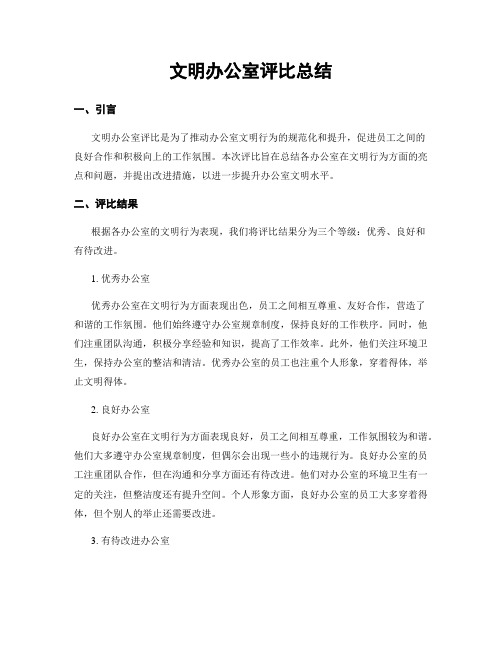 文明办公室评比总结

一、引言

文明办公室评比是为了推动办公室文明行为的规范化和提升，促进员工之间的良好合作和积极向上的工作氛围。本次评比旨在总结各办公室在文明行为方面的亮点和问题，并提出改进措施，以进一步提升办公室文明水平。

二、评比结果

根据各办公室的文明行为表现，我们将评比结果分为三个等级：优秀、良好和有待改进。

1. 优秀办公室

优秀办公室在文明行为方面表现出色，员工之间相互尊重、友好合作，营造了和谐的工作氛围。他们始终遵守办公室规章制度，保持良好的工作秩序。同时，他们注重团队沟通，积极分享经验和知识，提高了工作效率。此外，他们关注环境卫生，保持办公室的整洁和清洁。优秀办公室的员工也注重个人形象，穿着得体，举止文明得体。

2. 良好办公室

良好办公室在文明行为方面表现良好，员工之间相互尊重，工作氛围较为和谐。他们大多遵守办公室规章制度，但偶尔会出现一些小的违规行为。良好办公室的员工注重团队合作，但在沟通和分享方面还有待改进。他们对办公室的环境卫生有一定的关注，但整洁度还有提升空间。个人形象方面，良好办公室的员工大多穿着得体，但个别人的举止还需要改进。

3. 有待改进办公室